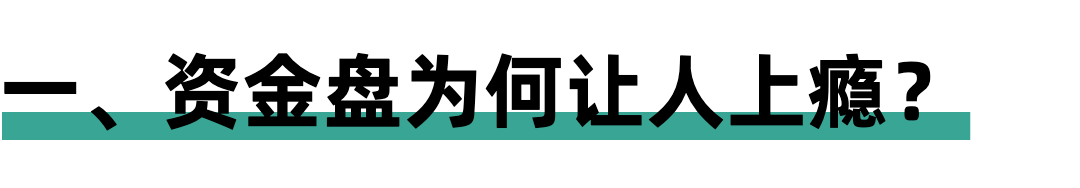 一、资金盘为何让人上瘾？